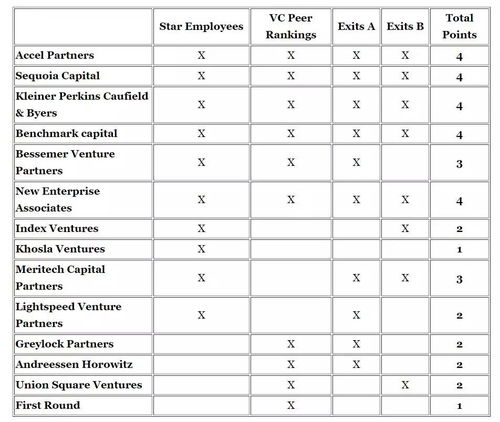 | | Star Employees | VC Peer Rankings | Exits A | Exits B | Total Points |
|---|---|---|---|---|---|
| Accel Partners | X | X | X | X | 4 |
| Sequoia Capital | X | X | X | X | 4 |
| Kleiner Perkins Caufield & Byers | X | X | X | X | 4 |
| Benchmark capital | X | X | X | X | 4 |
| Bessemer Venture Partners | X | X | X | | 3 |
| New Enterprise Associates | X | X | X | X | 4 |
| Index Ventures | X | | | X | 2 |
| Khosla Ventures | X | | | | 1 |
| Meritech Capital Partners | X | | X | X | 3 |
| Lightspeed Venture Partners | X | | X | | 2 |
| Greylock Partners | | X | X | | 2 |
| Andreessen Horowitz | | X | X | | 2 |
| Union Square Ventures | | X | | X | 2 |
| First Round | | X | | | 1 |